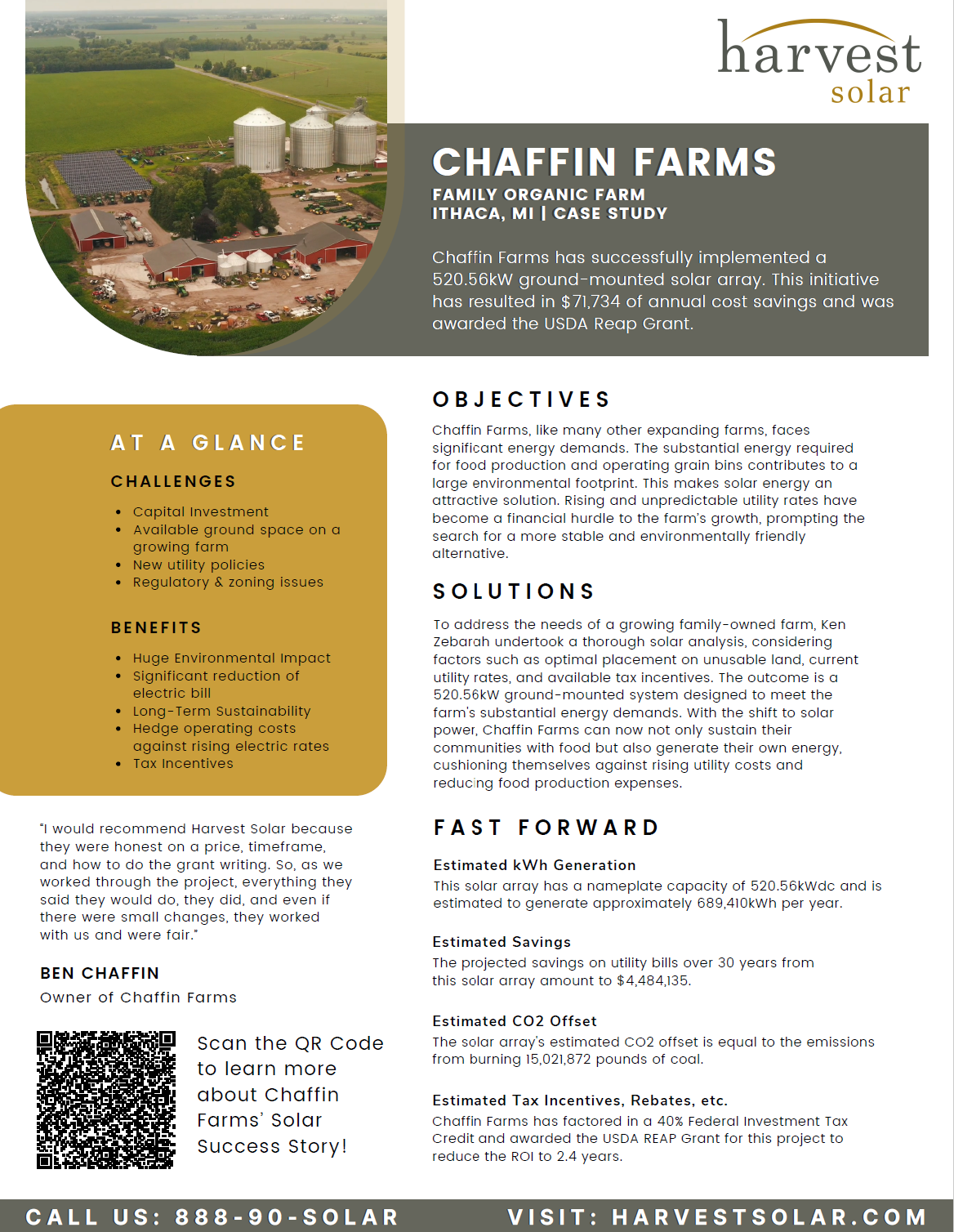 harvest
solar

CHAFFIN FARMS

FAMILY ORGANIC FARM
ITHACA, MI | CASE STUDY

Chaffin Farms has successfully implemented a 520.56kW ground-mounted solar array. This initiative has resulted in $71,734 of annual cost savings and was awarded the USDA Reap Grant.

AT A GLANCE

CHALLENGES

- Capital Investment
- Available ground space on a growing farm
- New utility policies
- Regulatory & zoning issues

BENEFITS

- Huge Environmental Impact
- Significant reduction of electric bill
- Long-Term Sustainability
- Hedge operating costs against rising electric rates
- Tax Incentives

"I would recommend Harvest Solar because they were honest on a price, timeframe, and how to do the grant writing. So, as we worked through the project, everything they said they would do, they did, and even if there were small changes, they worked with us and were fair."

BEN CHAFFIN

Owner of Chaffin Farms

Scan the QR Code to learn more about Chaffin Farms' Solar Success Story!

OBJECTIVES

Chaffin Farms, like many other expanding farms, faces significant energy demands. The substantial energy required for food production and operating grain bins contributes to a large environmental footprint. This makes solar energy an attractive solution. Rising and unpredictable utility rates have become a financial hurdle to the farm's growth, prompting the search for a more stable and environmentally friendly alternative.

SOLUTIONS

To address the needs of a growing family-owned farm, Ken Zebarah undertook a thorough solar analysis, considering factors such as optimal placement on unusable land, current utility rates, and available tax incentives. The outcome is a 520.56kW ground-mounted system designed to meet the farm's substantial energy demands. With the shift to solar power, Chaffin Farms can now not only sustain their communities with food but also generate their own energy, cushioning themselves against rising utility costs and reducing food production expenses.

FAST FORWARD

Estimated kWh Generation
This solar array has a nameplate capacity of 520.56kWdc and is estimated to generate approximately 689,410kWh per year.

Estimated Savings
The projected savings on utility bills over 30 years from this solar array amount to $4,484,135.

Estimated CO2 Offset
The solar array's estimated CO2 offset is equal to the emissions from burning 15,021,872 pounds of coal.

Estimated Tax Incentives, Rebates, etc.
Chaffin Farms has factored in a 40% Federal Investment Tax Credit and awarded the USDA REAP Grant for this project to reduce the ROI to 2.4 years.

CALL US: 888-90-SOLAR
VISIT: HARVESTSOLAR.COM